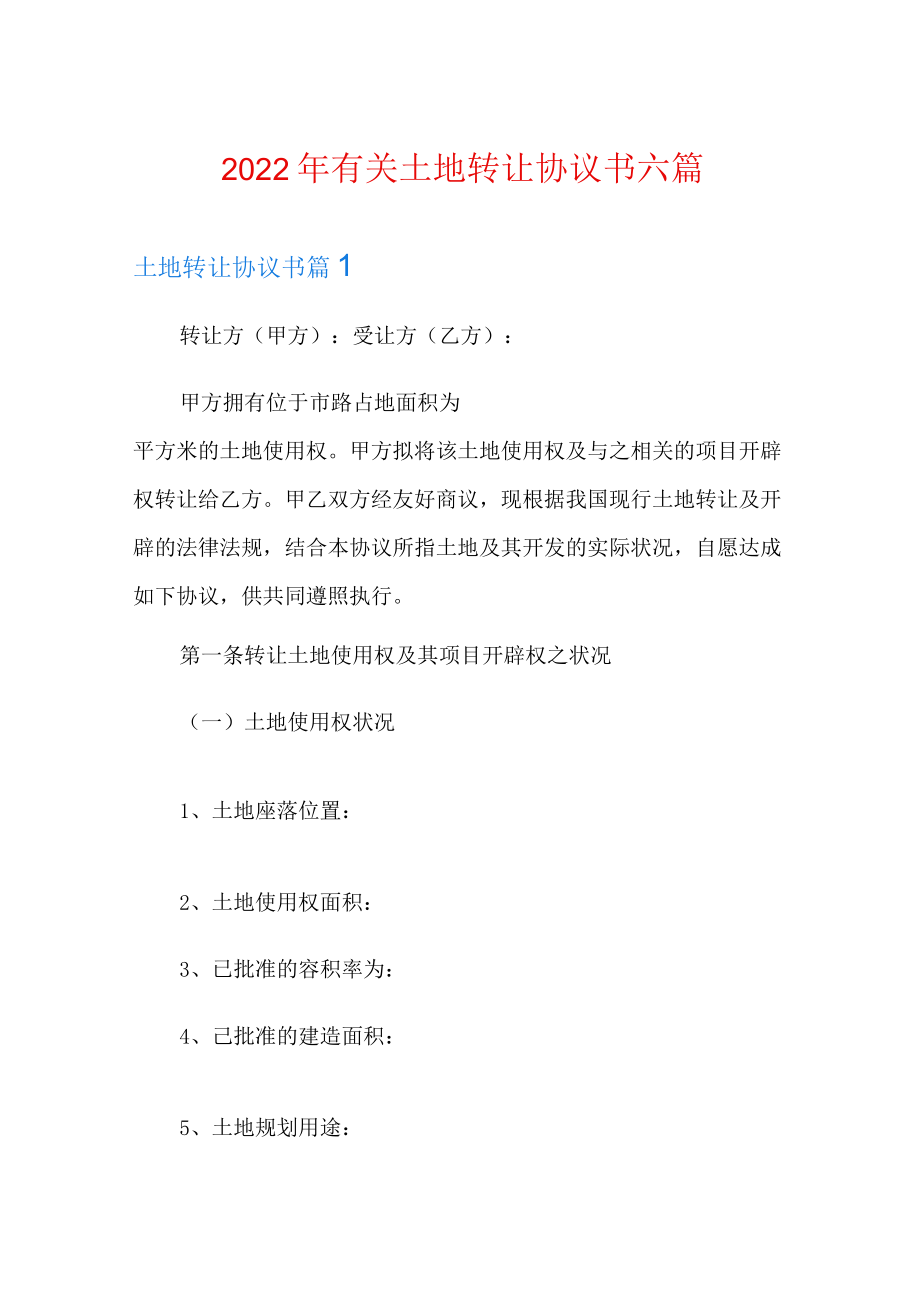 2022年有关土地转让协议书六篇

土地转让协议书篇1

转让方（甲方）：受让方（乙方）：

甲方拥有位于市路占地面积为平方米的土地使用权。甲方拟将该土地使用权及与之相关的项目开辟权转让给乙方。甲乙双方经友好商议，现根据我国现行土地转让及开辟的法律法规，结合本协议所指土地及其开发的实际状况，自愿达成如下协议，供共同遵照执行。

第一条转让土地使用权及其项目开辟权之状况

（一）土地使用权状况

1、土地座落位置：

2、土地使用权面积：

3、已批准的容积率为：

4、已批准的建造面积：

5、土地规划用途：